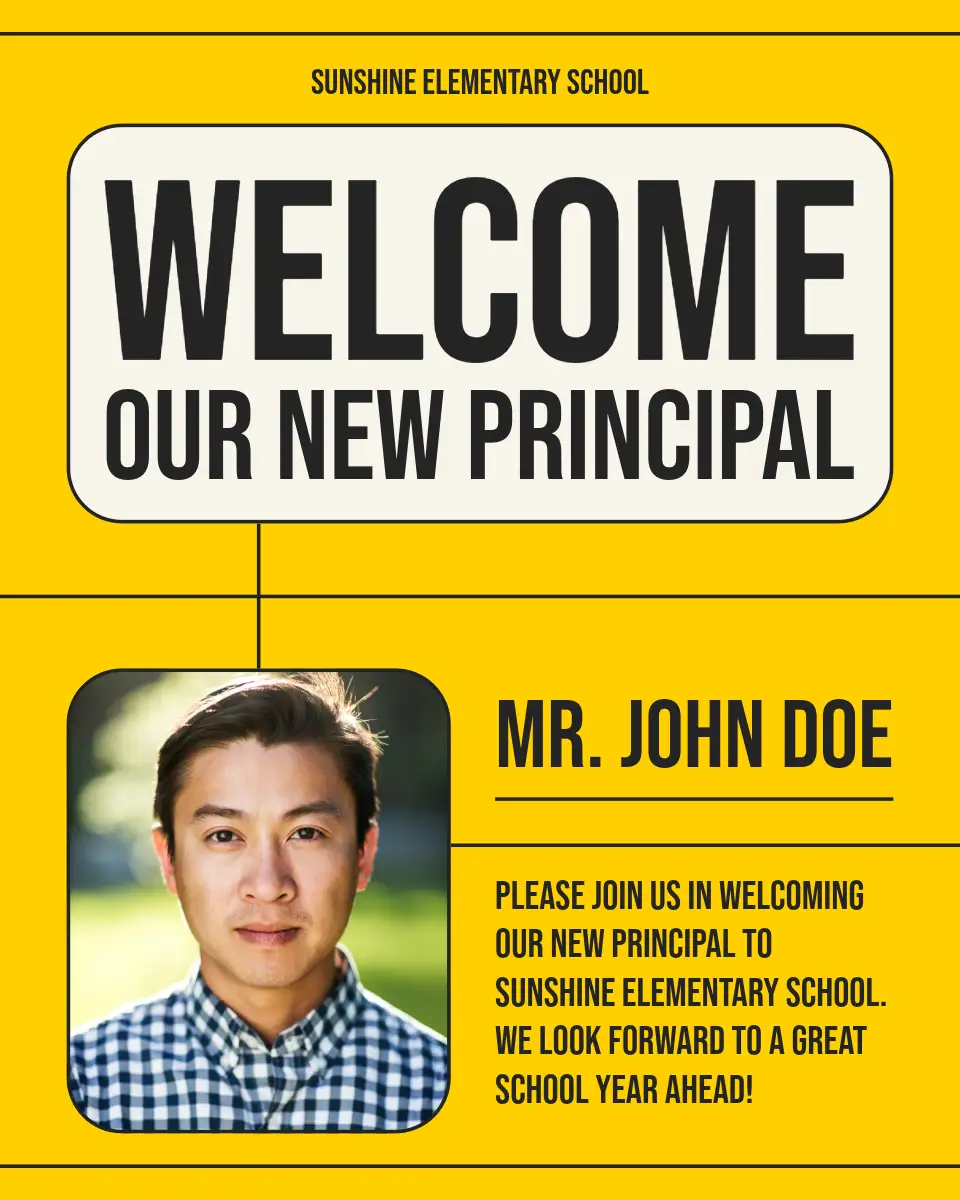 SUNSHINE ELEMENTARY SCHOOL

WELCOME
OUR NEW PRINCIPAL

MR. JOHN DOE

PLEASE JOIN US IN WELCOMING OUR NEW PRINCIPAL TO SUNSHINE ELEMENTARY SCHOOL. WE LOOK FORWARD TO A GREAT SCHOOL YEAR AHEAD!